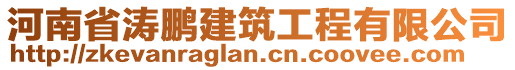 河南省涛鹏建筑工程有限公司
http://zkevanraglan.cn.coovee.com